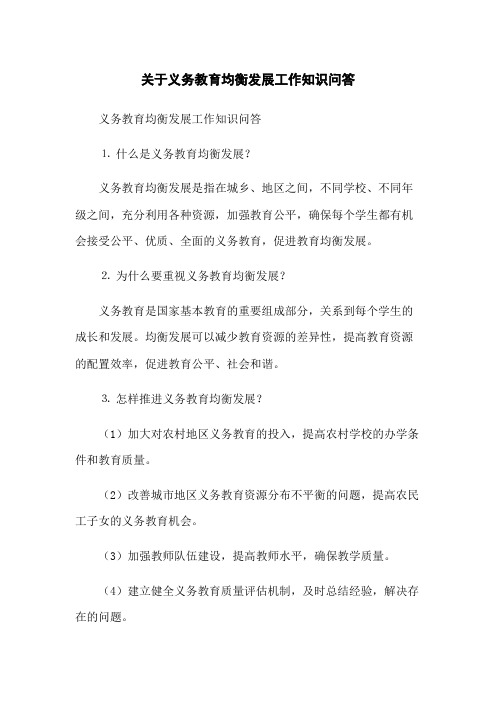 关于义务教育均衡发展工作知识问答

义务教育均衡发展工作知识问答

1. 什么是义务教育均衡发展？

义务教育均衡发展是指在城乡、地区之间，不同学校、不同年级之间，充分利用各种资源，加强教育公平，确保每个学生都有机会接受公平、优质、全面的义务教育，促进教育均衡发展。

2. 为什么要重视义务教育均衡发展？

义务教育是国家基本教育的重要组成部分，关系到每个学生的成长和发展。均衡发展可以减少教育资源的差异性，提高教育资源的配置效率，促进教育公平、社会和谐。

3. 怎样推进义务教育均衡发展？

（1）加大对农村地区义务教育的投入，提高农村学校的办学条件和教育质量。

（2）改善城市地区义务教育资源分布不平衡的问题，提高农民工子女的义务教育机会。

（3）加强教师队伍建设，提高教师水平，确保教学质量。

（4）建立健全义务教育质量评估机制，及时总结经验，解决存在的问题。